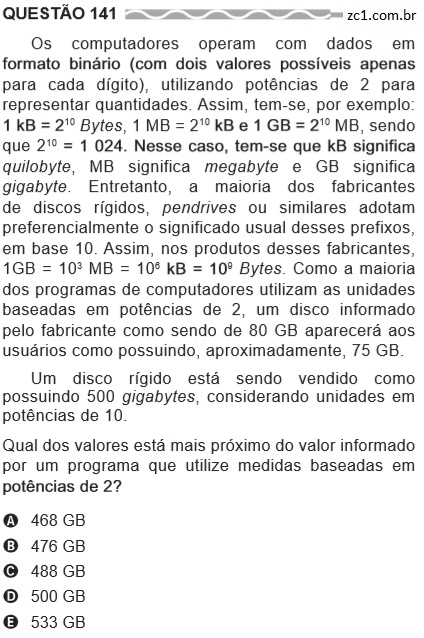 QUESTÃO 141 zc1.com.br

Os computadores operam com dados em formato binário (com dois valores possíveis apenas para cada dígito), utilizando potências de 2 para representar quantidades. Assim, tem-se, por exemplo: 1 kB = $2^{10}$ Bytes, 1 MB = $2^{10}$ kB e 1 GB = $2^{10}$ MB, sendo que $2^{10}$ = 1 024. Nesse caso, tem-se que kB significa quilobyte, MB significa megabyte e GB significa gigabyte. Entretanto, a maioria dos fabricantes de discos rígidos, pendrives ou similares adotam preferencialmente o significado usual desses prefixos, em base 10. Assim, nos produtos desses fabricantes, 1GB = $10^3$ MB = $10^6$ kB = $10^9$ Bytes. Como a maioria dos programas de computadores utilizam as unidades baseadas em potências de 2, um disco informado pelo fabricante como sendo de 80 GB aparecerá aos usuários como possuindo, aproximadamente, 75 GB.

Um disco rígido está sendo vendido como possuindo 500 gigabytes, considerando unidades em potências de 10.

Qual dos valores está mais próximo do valor informado por um programa que utilize medidas baseadas em potências de 2?

A 468 GB
B 476 GB
C 488 GB
D 500 GB
E 533 GB